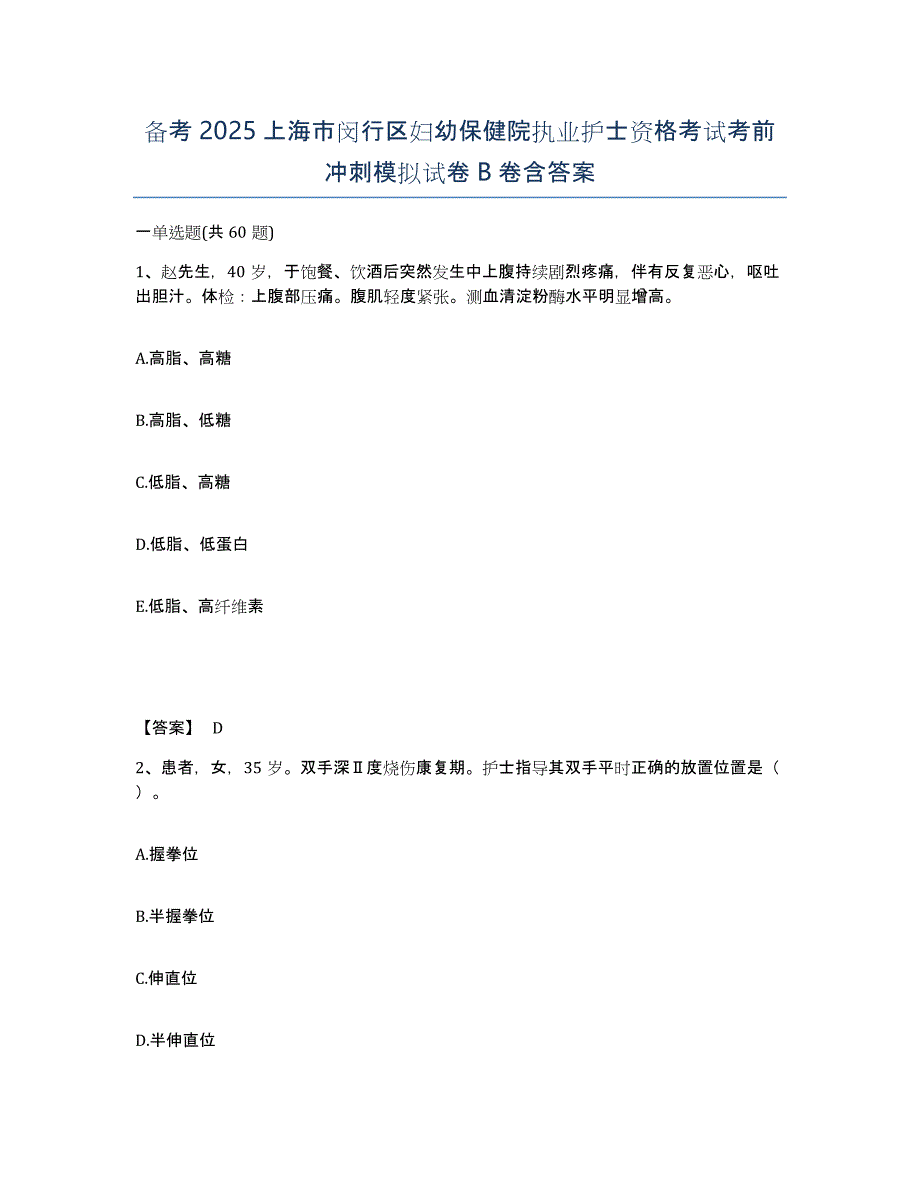 备考 2025 上海市闵行区妇幼保健院执业护士资格考试考前冲刺模拟试卷 B 卷含答案

一单选题(共 60 题)

1、赵先生，40 岁，于饱餐、饮酒后突然发生中上腹持续剧烈疼痛，伴有反复恶心，呕吐出胆汁。体检：上腹部压痛。腹肌轻度紧张。测血清淀粉酶水平明显增高。

A.高脂、高糖

B.高脂、低糖

C.低脂、高糖

D.低脂、低蛋白

E.低脂、高纤维素

【答案】 D

2、患者，女，35 岁。双手深Ⅱ度烧伤康复期。护士指导其双手平时正确的放置位置是（ ）。

A.握拳位

B.半握拳位

C.伸直位

D.半伸直位